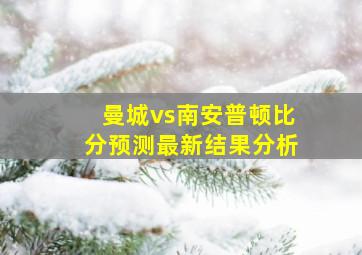 曼城vs南安普顿比分预测最新结果分析